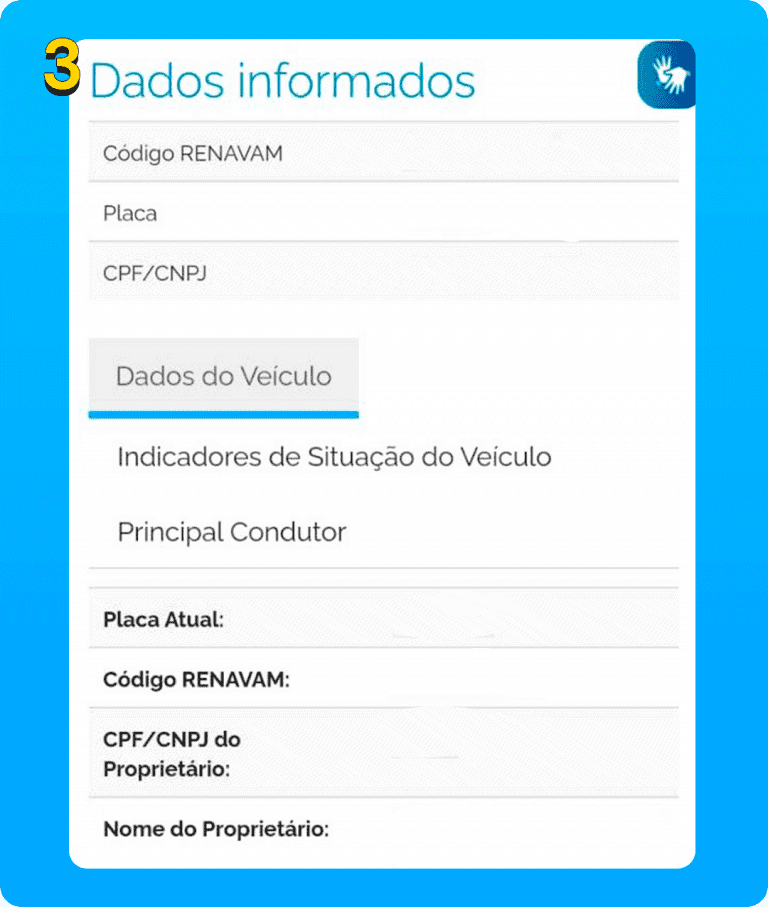 3 Dados informados

Código RENAVAM

Placa

CPF/CNPJ

Dados do Veículo

Indicadores de Situação do Veículo

Principal Condutor

Placa Atual:

Código RENAVAM:

CPF/CNPJ do Proprietário:

Nome do Proprietário: